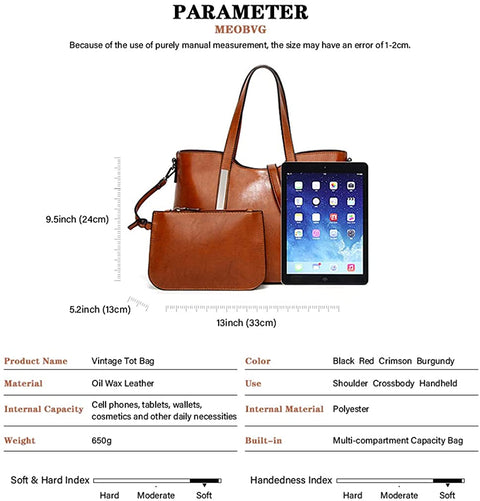 PARAMETER
MEOBVG
Because of the use of purely manual measurement, the size may have an error of 1-2cm.

9.5inch (24cm)

5.2inch (13cm)

13inch (33cm)

| Product Name | Vintage Tot Bag | Color | Black Red Crimson Burgundy |
|---|---|---|---|
| Material | Oil Wax Leather | Use | Shoulder Crossbody Handheld |
| Internal Capacity | Cell phones, tablets, wallets, cosmetics and other daily necessities | Internal Material | Polyester |
| Weight | 650g | Built-in | Multi-compartment Capacity Bag |

Soft & Hard Index
Hard Moderate Soft

Handedness Index
Hard Moderate Soft